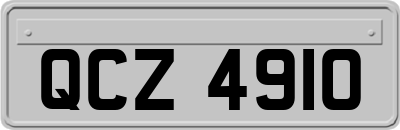 QCZ 4910